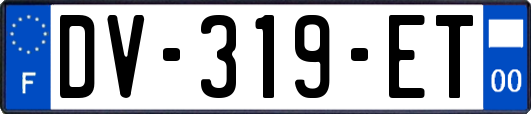 F
DV-319-ET
00